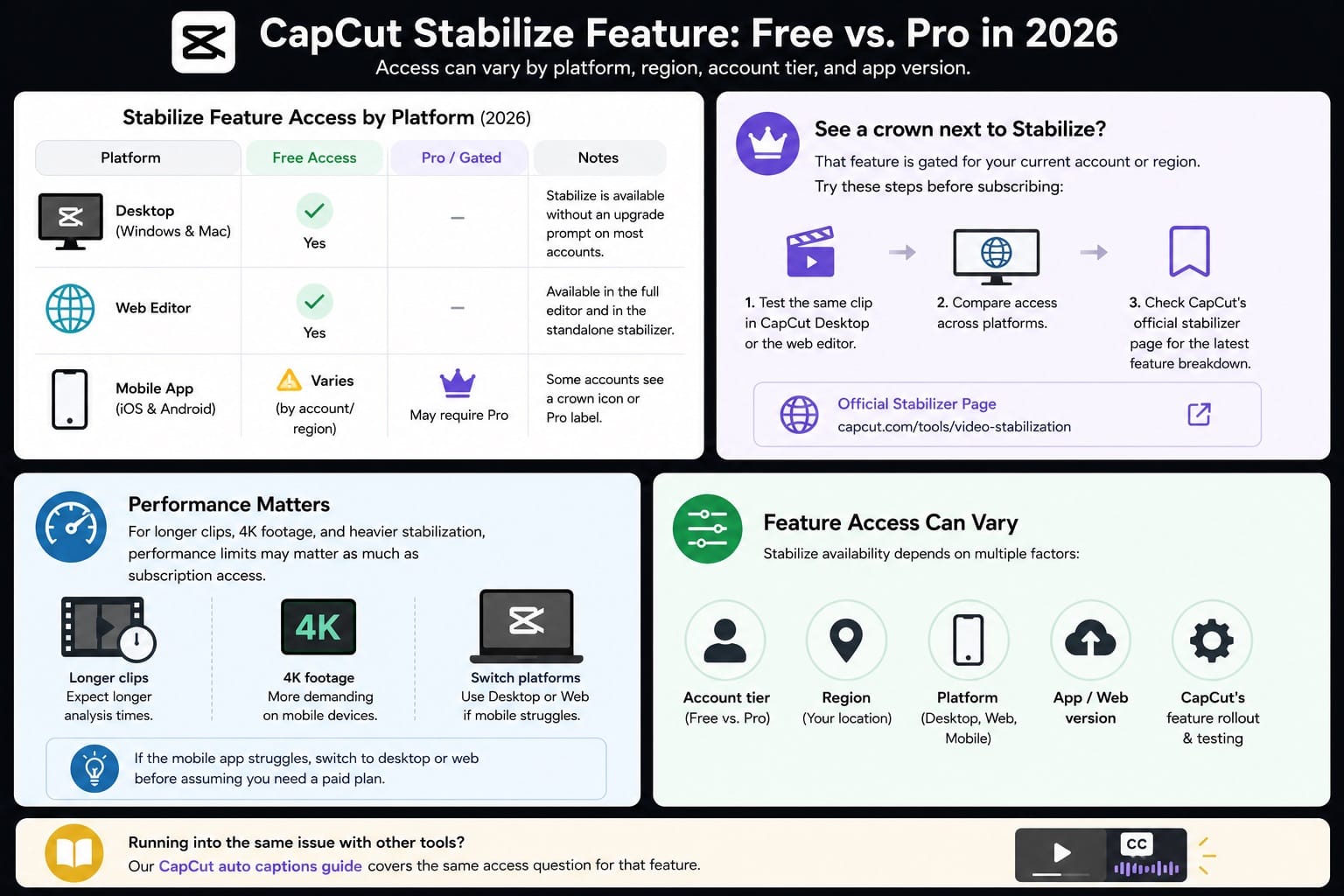 CapCut Stabilize Feature: Free vs. Pro in 2026

Access can vary by platform, region, account tier, and app version.

Stabilize Feature Access by Platform (2026)

| Platform | Free Access | Pro / Gated | Notes |
|---|---|---|---|
| Desktop (Windows & Mac) | Yes | – | Stabilize is available without an upgrade prompt on most accounts. |
| Web Editor | Yes | – | Available in the full editor and in the standalone stabilizer. |
| Mobile App (iOS & Android) | Varies (by account/ region) | May require Pro | Some accounts see a crown icon or Pro label. |

See a crown next to Stabilize?

That feature is gated for your current account or region.

Try these steps before subscribing:

1. Test the same clip in CapCut Desktop or the web editor.

2. Compare access across platforms.

3. Check CapCut's official stabilizer page for the latest feature breakdown.

Official Stabilizer Page
capcut.com/tools/video-stabilization

Performance Matters

For longer clips, 4K footage, and heavier stabilization, performance limits may matter as much as subscription access.

Longer clips
Expect longer analysis times.

4K

4K footage
More demanding on mobile devices.

Switch platforms
Use Desktop or Web if mobile struggles.

If the mobile app struggles, switch to desktop or web before assuming you need a paid plan.

Feature Access Can Vary

Stabilize availability depends on multiple factors:

Account tier
(Free vs. Pro)

Region
(Your location)

Platform
(Desktop, Web, Mobile)

App / Web version

CapCut's feature rollout & testing

Running into the same issue with other tools?

Our CapCut auto captions guide covers the same access question for that feature.

CC